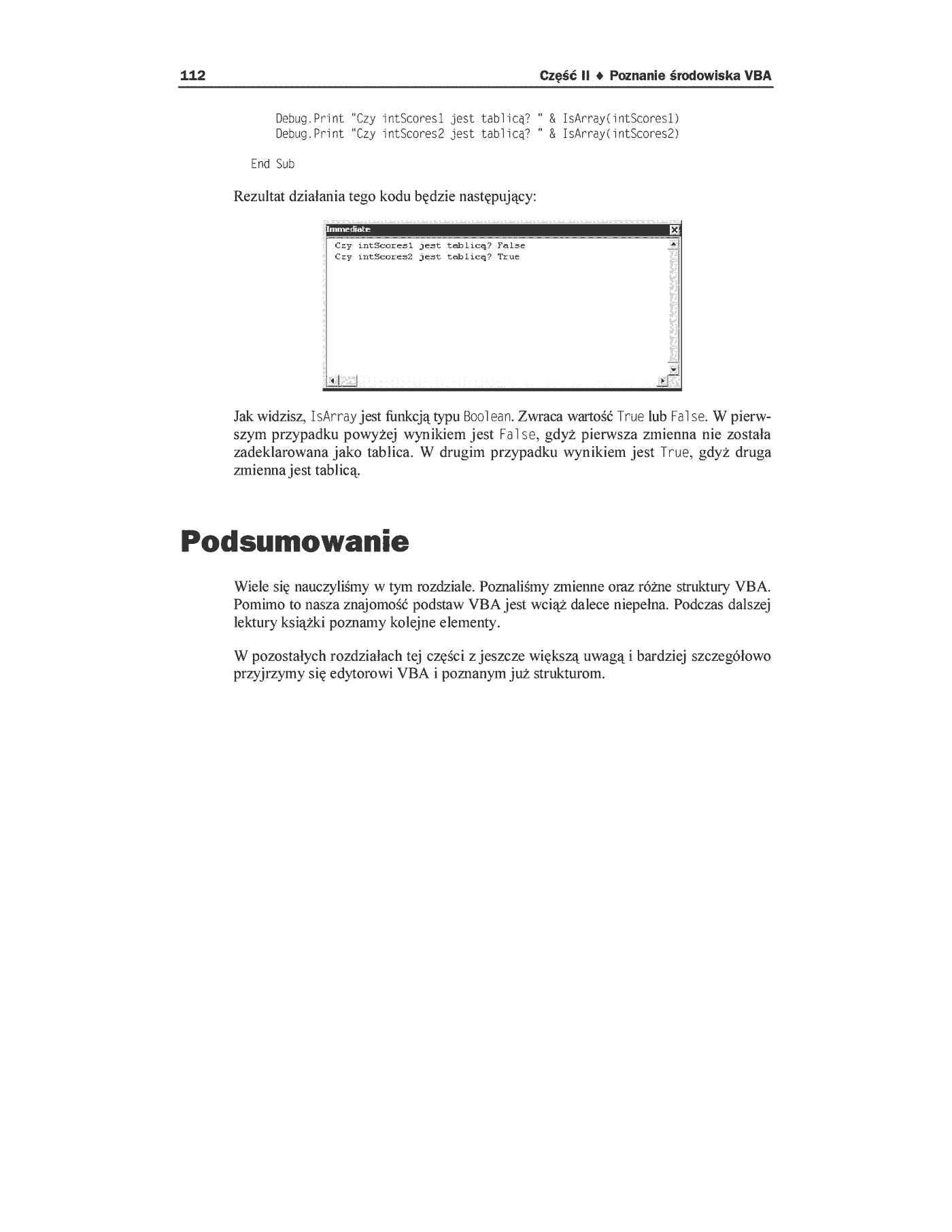 112 Część II ♦ Poznanie środowiska VBA

Debug.Print "Czy intScores1 jest tablicą? " & IsArray(intScores1)
Debug.Print "Czy intScores2 jest tablicą? " & IsArray(intScores2)

End Sub

Rezultat działania tego kodu będzie następujący:

Immediate

Czy intScores1 jest tablicą? False
Czy intScores2 jest tablicą? True

Jak widzisz, IsArray jest funkcją typu Boolean. Zwraca wartość True lub False. W pierwszym przypadku powyżej wynikiem jest False, gdyż pierwsza zmienna nie została zadeklarowana jako tablica. W drugim przypadku wynikiem jest True, gdyż druga zmienna jest tablicą.

Podsumowanie

Wiele się nauczyliśmy w tym rozdziale. Poznaliśmy zmienne oraz różne struktury VBA. Pomimo to nasza znajomość podstaw VBA jest wciąż dalece niepełna. Podczas dalszej lektury książki poznamy kolejne elementy.

W pozostałych rozdziałach tej części z jeszcze większą uwagą i bardziej szczegółowo przyjrzymy się edytorowi VBA i poznanym już strukturom.